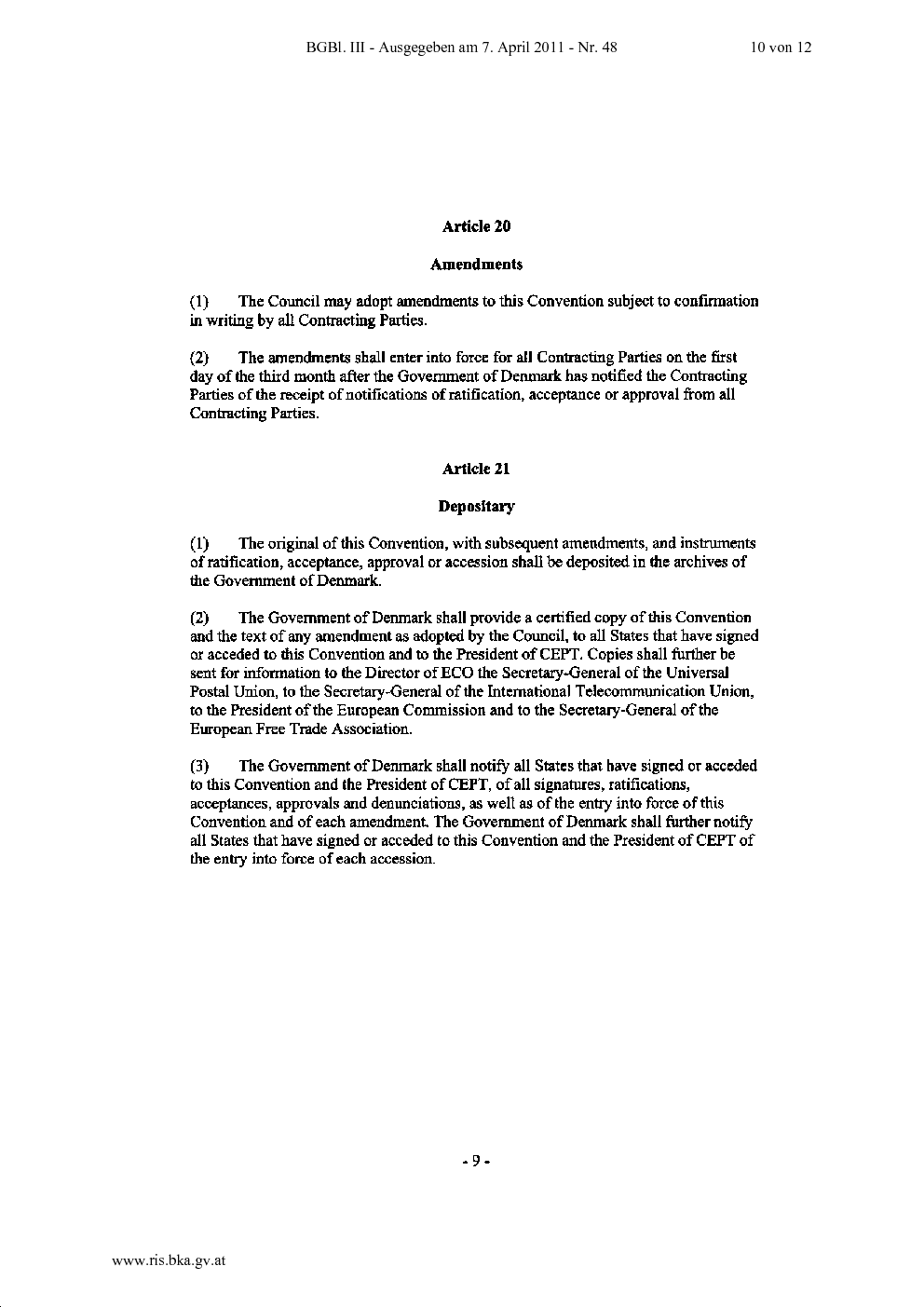 BGBl. III - Ausgegeben am 7. April 2011 - Nr. 48

10 von 12

Article 20

Amendments

(1) The Council may adopt amendments to this Convention subject to confirmation in writing by all Contracting Parties.

(2) The amendments shall enter into force for all Contracting Parties on the first day of the third month after the Government of Denmark has notified the Contracting Parties of the receipt of notifications of ratification, acceptance or approval from all Contracting Parties.

Article 21

Depositary

(1) The original of this Convention, with subsequent amendments, and instruments of ratification, acceptance, approval or accession shall be deposited in the archives of the Government of Denmark.

(2) The Government of Denmark shall provide a certified copy of this Convention and the text of any amendment as adopted by the Council, to all States that have signed or acceded to this Convention and to the President of CEPT. Copies shall further be sent for information to the Director of ECO the Secretary-General of the Universal Postal Union, to the Secretary-General of the International Telecommunication Union, to the President of the European Commission and to the Secretary-General of the European Free Trade Association.

(3) The Government of Denmark shall notify all States that have signed or acceded to this Convention and the President of CEPT, of all signatures, ratifications, acceptances, approvals and denunciations, as well as of the entry into force of this Convention and of each amendment. The Government of Denmark shall further notify all States that have signed or acceded to this Convention and the President of CEPT of the entry into force of each accession.

- 9 -

www.ris.bka.gv.at